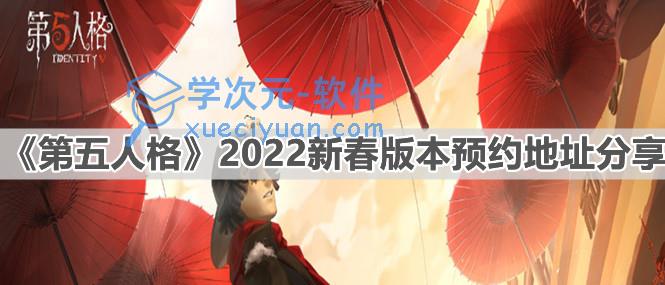 第5人格
IDENTITY V

学次元-软件
xueciyuan.com

《第五人格》2022新春版本预约地址分享